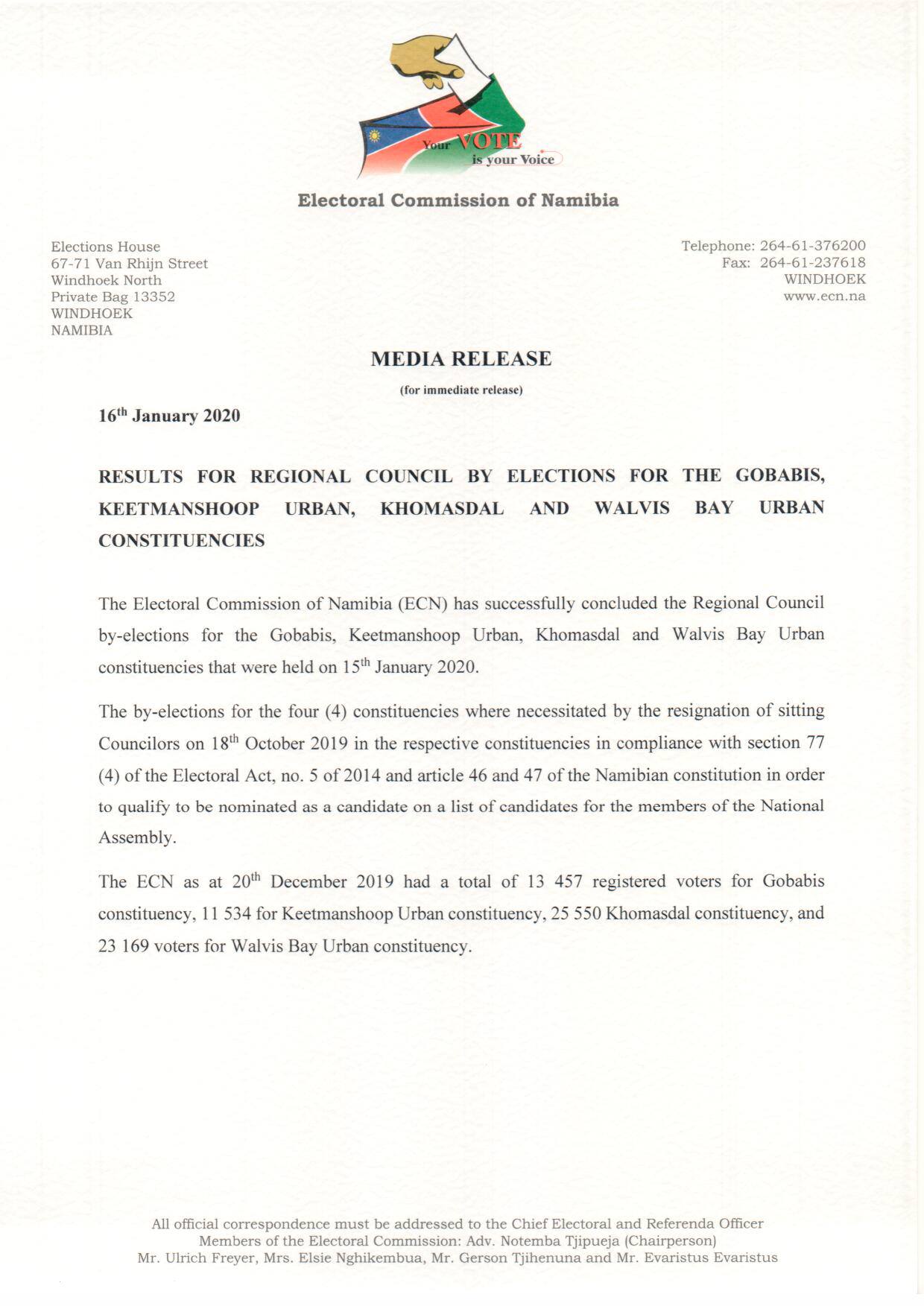 Your VOTE is your Voice

Electoral Commission of Namibia

Elections House
67-71 Van Rhijn Street
Windhoek North
Private Bag 13352
WINDHOEK
NAMIBIA

Telephone: 264-61-376200
Fax: 264-61-237618
WINDHOEK
www.ecn.na

MEDIA RELEASE

(for immediate release)

16$^{th}$ January 2020

RESULTS FOR REGIONAL COUNCIL BY ELECTIONS FOR THE GOBABIS, KEETMANSHOOP URBAN, KHOMASDAL AND WALVIS BAY URBAN CONSTITUENCIES

The Electoral Commission of Namibia (ECN) has successfully concluded the Regional Council by-elections for the Gobabis, Keetmanshoop Urban, Khomasdal and Walvis Bay Urban constituencies that were held on 15$^{th}$ January 2020.

The by-elections for the four (4) constituencies where necessitated by the resignation of sitting Councilors on 18$^{th}$ October 2019 in the respective constituencies in compliance with section 77 (4) of the Electoral Act, no. 5 of 2014 and article 46 and 47 of the Namibian constitution in order to qualify to be nominated as a candidate on a list of candidates for the members of the National Assembly.

The ECN as at 20$^{th}$ December 2019 had a total of 13 457 registered voters for Gobabis constituency, 11 534 for Keetmanshoop Urban constituency, 25 550 Khomasdal constituency, and 23 169 voters for Walvis Bay Urban constituency.

All official correspondence must be addressed to the Chief Electoral and Referenda Officer
Members of the Electoral Commission: Adv. Notemba Tjipueja (Chairperson)
Mr. Ulrich Freyer, Mrs. Elsie Nghikembua, Mr. Gerson Tjihenuna and Mr. Evaristus Evaristus